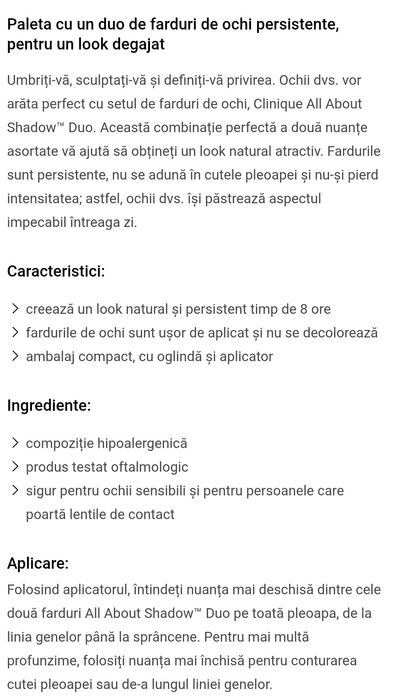 Paleta cu un duo de farduri de ochi persistente, pentru un look degajat

Umbriți-vă, sculptați-vă și definiți-vă privirea. Ochii dvs. vor arăta perfect cu setul de farduri de ochi, Clinique All About Shadow™ Duo. Această combinație perfectă a două nuanțe asortate vă ajută să obțineți un look natural atractiv. Fardurile sunt persistente, nu se adună în cutele pleoapei și nu-și pierd intensitatea; astfel, ochii dvs. își păstrează aspectul impecabil întreaga zi.

Caracteristici:

> creează un look natural și persistent timp de 8 ore
> fardurile de ochi sunt ușor de aplicat și nu se decolorează
> ambalaj compact, cu oglindă și aplicator

Ingrediente:

> compoziție hipoalergenică
> produs testat oftalmologic
> sigur pentru ochii sensibili și pentru persoanele care poartă lentile de contact

Aplicare:
Folosind aplicatorul, întindeți nuanța mai deschisă dintre cele două farduri All About Shadow™ Duo pe toată pleoapa, de la linia genelor până la sprâncene. Pentru mai multă profunzime, folosiți nuanța mai închisă pentru conturarea cutei pleoapei sau de-a lungul liniei genelor.